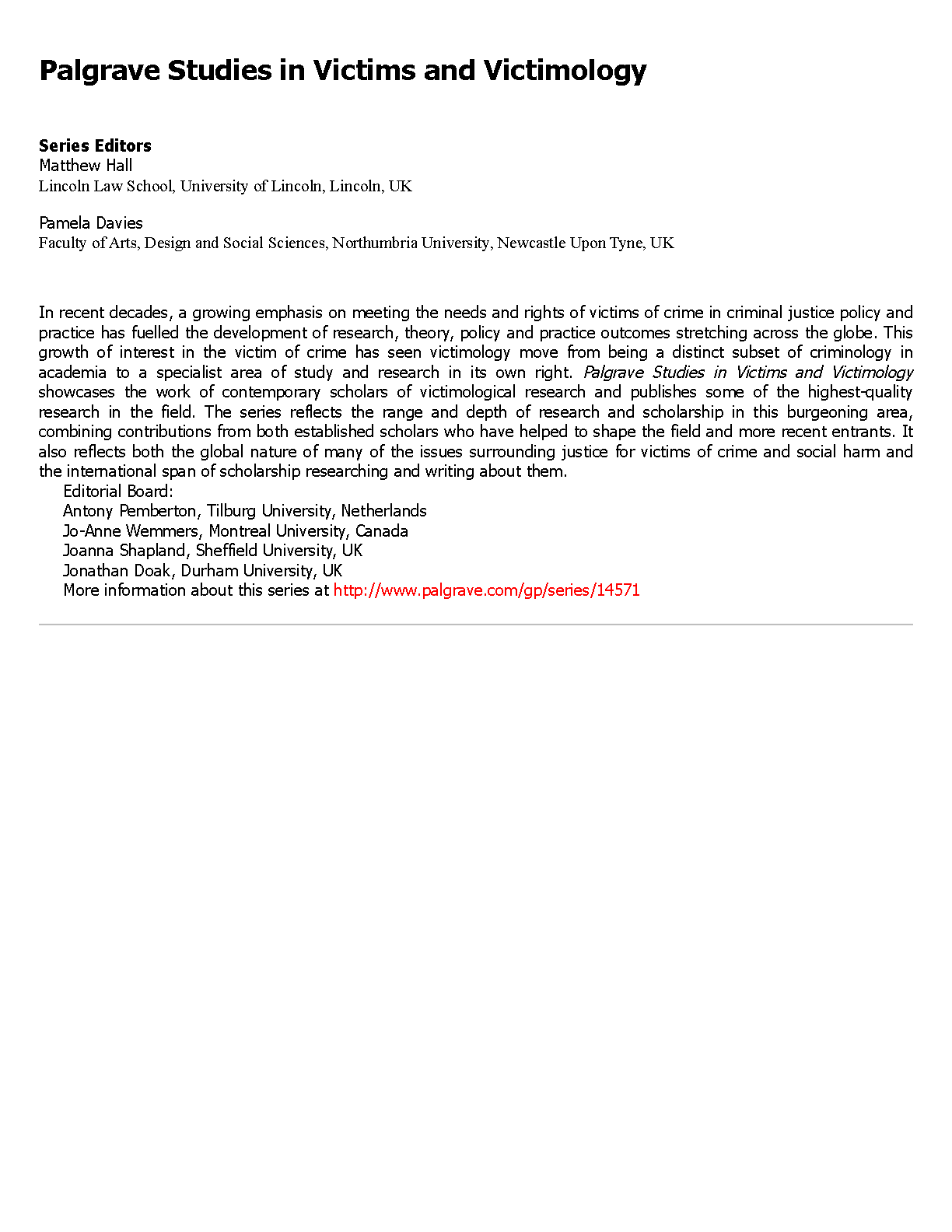 Palgrave Studies in Victims and Victimology

Series Editors
Matthew Hall
Lincoln Law School, University of Lincoln, Lincoln, UK

Pamela Davies
Faculty of Arts, Design and Social Sciences, Northumbria University, Newcastle Upon Tyne, UK

In recent decades, a growing emphasis on meeting the needs and rights of victims of crime in criminal justice policy and practice has fuelled the development of research, theory, policy and practice outcomes stretching across the globe. This growth of interest in the victim of crime has seen victimology move from being a distinct subset of criminology in academia to a specialist area of study and research in its own right. Palgrave Studies in Victims and Victimology showcases the work of contemporary scholars of victimological research and publishes some of the highest-quality research in the field. The series reflects the range and depth of research and scholarship in this burgeoning area, combining contributions from both established scholars who have helped to shape the field and more recent entrants. It also reflects both the global nature of many of the issues surrounding justice for victims of crime and social harm and the international span of scholarship researching and writing about them.
Editorial Board:
Antony Pemberton, Tilburg University, Netherlands
Jo-Anne Wemmers, Montreal University, Canada
Joanna Shapland, Sheffield University, UK
Jonathan Doak, Durham University, UK
More information about this series at http://www.palgrave.com/gp/series/14571